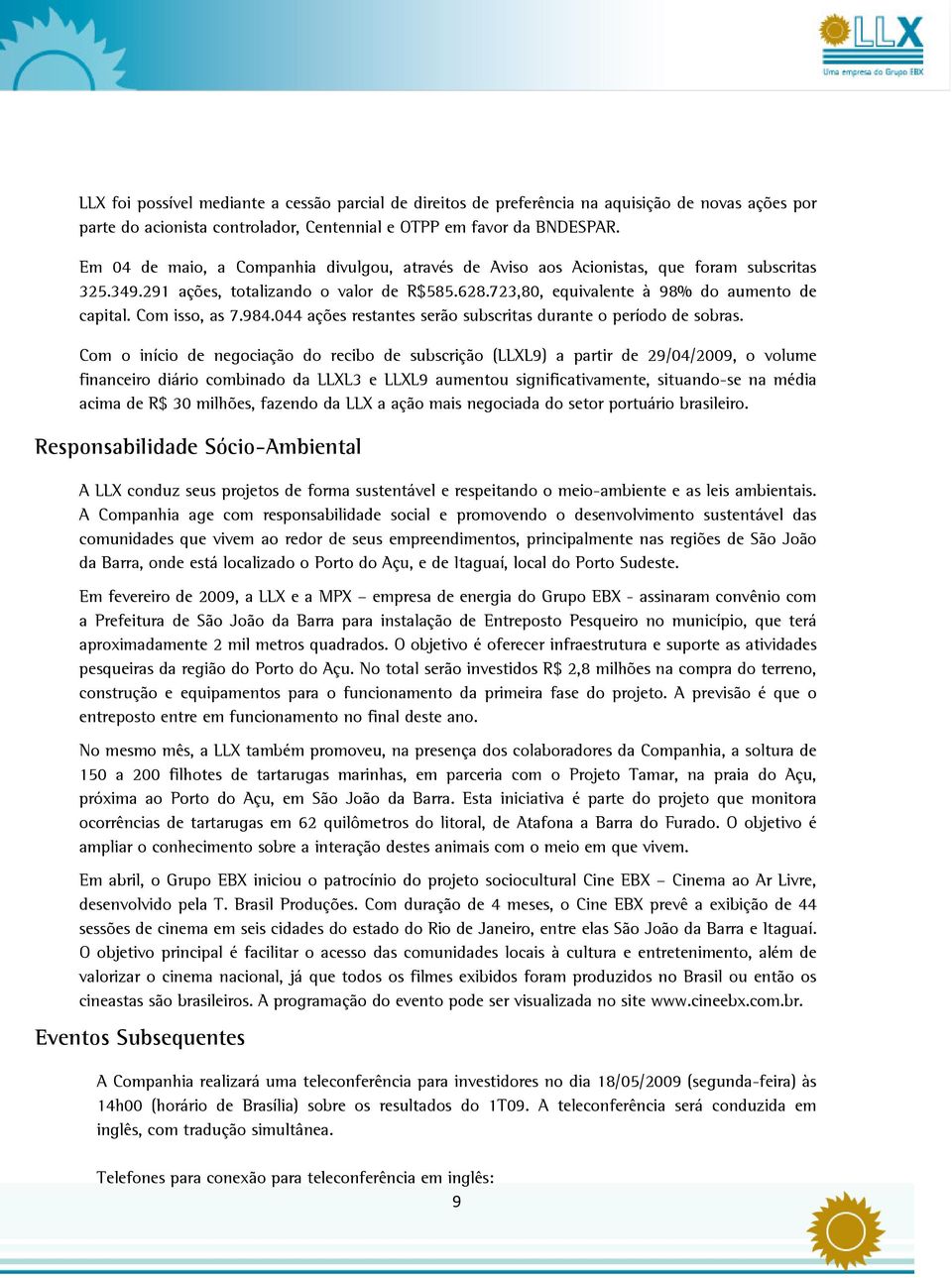 LLX
Uma empresa do Grupo EBX

LLX foi possível mediante a cessão parcial de direitos de preferência na aquisição de novas ações por parte do acionista controlador, Centennial e OTPP em favor da BNDESPAR.

Em 04 de maio, a Companhia divulgou, através de Aviso aos Acionistas, que foram subscritas 325.349.291 ações, totalizando o valor de R$585.628.723,80, equivalente à 98% do aumento de capital. Com isso, as 7.984.044 ações restantes serão subscritas durante o período de sobras.

Com o início de negociação do recibo de subscrição (LLXL9) a partir de 29/04/2009, o volume financeiro diário combinado da LLXL3 e LLXL9 aumentou significativamente, situando-se na média acima de R$ 30 milhões, fazendo da LLX a ação mais negociada do setor portuário brasileiro.

Responsabilidade Sócio-Ambiental

A LLX conduz seus projetos de forma sustentável e respeitando o meio-ambiente e as leis ambientais. A Companhia age com responsabilidade social e promovendo o desenvolvimento sustentável das comunidades que vivem ao redor de seus empreendimentos, principalmente nas regiões de São João da Barra, onde está localizado o Porto do Açu, e de Itaguaí, local do Porto Sudeste.

Em fevereiro de 2009, a LLX e a MPX – empresa de energia do Grupo EBX - assinaram convênio com a Prefeitura de São João da Barra para instalação de Entreposto Pesqueiro no município, que terá aproximadamente 2 mil metros quadrados. O objetivo é oferecer infraestrutura e suporte as atividades pesqueiras da região do Porto do Açu. No total serão investidos R$ 2,8 milhões na compra do terreno, construção e equipamentos para o funcionamento da primeira fase do projeto. A previsão é que o entreposto entre em funcionamento no final deste ano.

No mesmo mês, a LLX também promoveu, na presença dos colaboradores da Companhia, a soltura de 150 a 200 filhotes de tartarugas marinhas, em parceria com o Projeto Tamar, na praia do Açu, próxima ao Porto do Açu, em São João da Barra. Esta iniciativa é parte do projeto que monitora ocorrências de tartarugas em 62 quilômetros do litoral, de Atafona a Barra do Furado. O objetivo é ampliar o conhecimento sobre a interação destes animais com o meio em que vivem.

Em abril, o Grupo EBX iniciou o patrocínio do projeto sociocultural Cine EBX – Cinema ao Ar Livre, desenvolvido pela T. Brasil Produções. Com duração de 4 meses, o Cine EBX prevê a exibição de 44 sessões de cinema em seis cidades do estado do Rio de Janeiro, entre elas São João da Barra e Itaguaí. O objetivo principal é facilitar o acesso das comunidades locais à cultura e entretenimento, além de valorizar o cinema nacional, já que todos os filmes exibidos foram produzidos no Brasil ou então os cineastas são brasileiros. A programação do evento pode ser visualizada no site www.cineebx.com.br.

Eventos Subsequentes

A Companhia realizará uma teleconferência para investidores no dia 18/05/2009 (segunda-feira) às 14h00 (horário de Brasília) sobre os resultados do 1T09. A teleconferência será conduzida em inglês, com tradução simultânea.

Telefones para conexão para teleconferência em inglês:

9